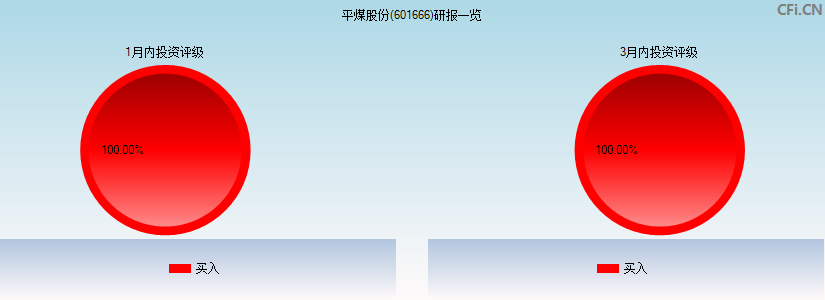 平煤股份(601666)研报一览

CFi.CN

1月内投资评级

100.00%

买入

3月内投资评级

100.00%

买入